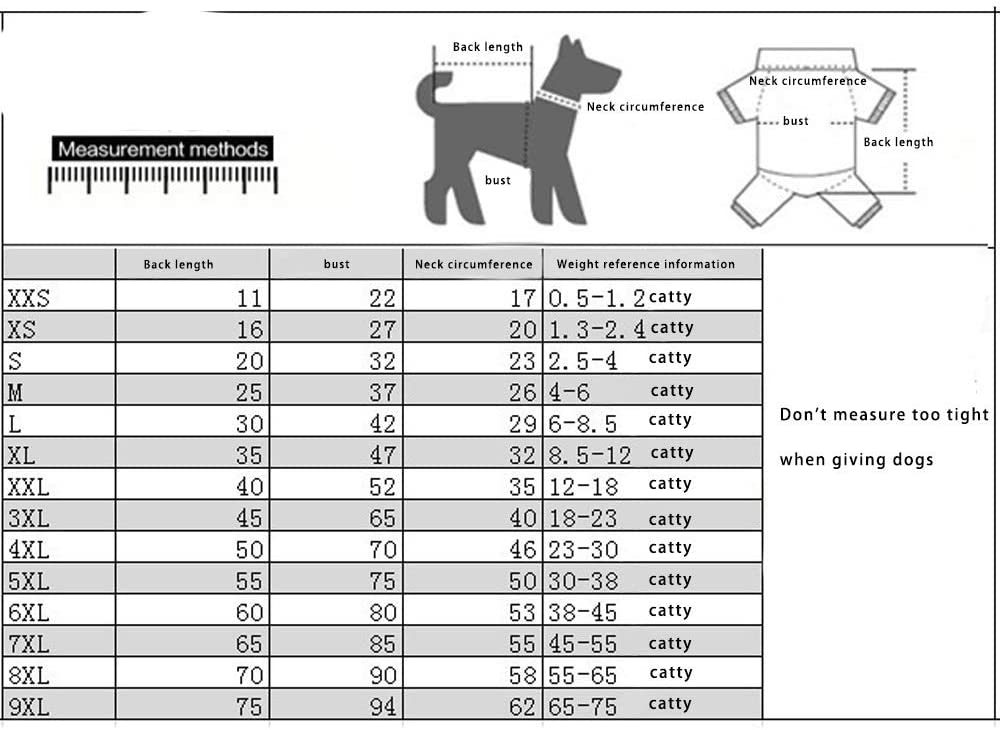 Measurement methods

Back length
Neck circumference
bust

Neck circumference
bust
Back length

| | Back length | bust | Neck circumference | Weight reference information |
|---|---|---|---|---|
| XXS | 11 | 22 | 17 | 0.5-1.2 catty |
| XS | 16 | 27 | 20 | 1.3-2.4 catty |
| S | 20 | 32 | 23 | 2.5-4 catty |
| M | 25 | 37 | 26 | 4-6 catty |
| L | 30 | 42 | 29 | 6-8.5 catty |
| XL | 35 | 47 | 32 | 8.5-12 catty |
| XXL | 40 | 52 | 35 | 12-18 catty |
| 3XL | 45 | 65 | 40 | 18-23 catty |
| 4XL | 50 | 70 | 46 | 23-30 catty |
| 5XL | 55 | 75 | 50 | 30-38 catty |
| 6XL | 60 | 80 | 53 | 38-45 catty |
| 7XL | 65 | 85 | 55 | 45-55 catty |
| 8XL | 70 | 90 | 58 | 55-65 catty |
| 9XL | 75 | 94 | 62 | 65-75 catty |

Don't measure too tight when giving dogs